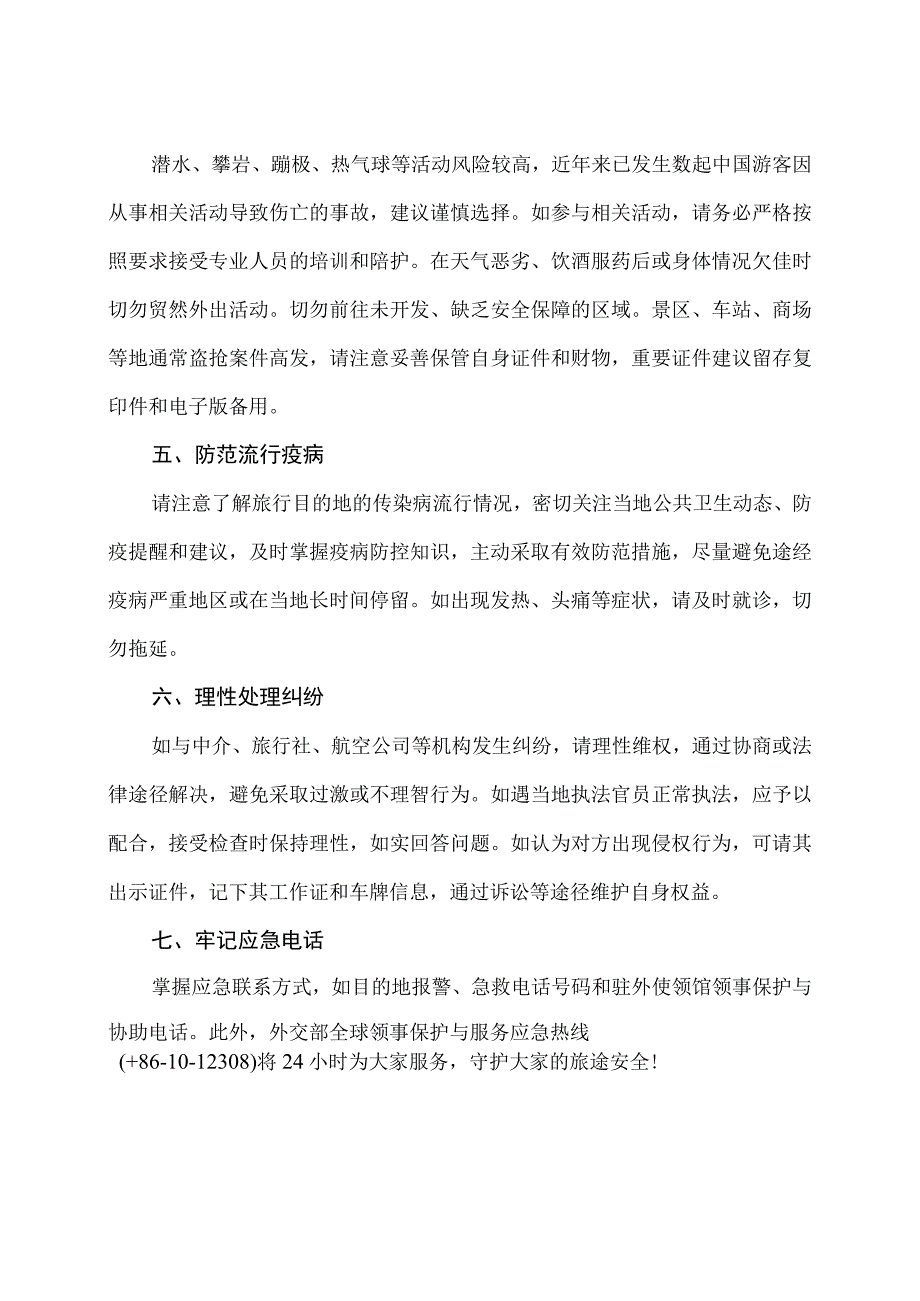 潜水、攀岩、蹦极、热气球等活动风险较高，近年来已发生数起中国游客因从事相关活动导致伤亡的事故，建议谨慎选择。如参与相关活动，请务必严格按照要求接受专业人员的培训和陪护。在天气恶劣、饮酒服药后或身体情况欠佳时切勿贸然外出活动。切勿前往未开发、缺乏安全保障的区域。景区、车站、商场等地通常盗抢案件高发，请注意妥善保管自身证件和财物，重要证件建议留存复印件和电子版备用。

五、防范流行疫病

请注意了解旅行目的地的传染病流行情况，密切关注当地公共卫生动态、防疫提醒和建议，及时掌握疫病防控知识，主动采取有效防范措施，尽量避免途经疫病严重地区或在当地长时间停留。如出现发热、头痛等症状，请及时就诊，切勿拖延。

六、理性处理纠纷

如与中介、旅行社、航空公司等机构发生纠纷，请理性维权，通过协商或法律途径解决，避免采取过激或不理智行为。如遇当地执法官员正常执法，应予以配合，接受检查时保持理性，如实回答问题。如认为对方出现侵权行为，可请其出示证件，记下其工作证和车牌信息，通过诉讼等途径维护自身权益。

七、牢记应急电话

掌握应急联系方式，如目的地报警、急救电话号码和驻外使领馆领事保护与协助电话。此外，外交部全球领事保护与服务应急热线(+86-10-12308)将24小时为大家服务，守护大家的旅途安全！